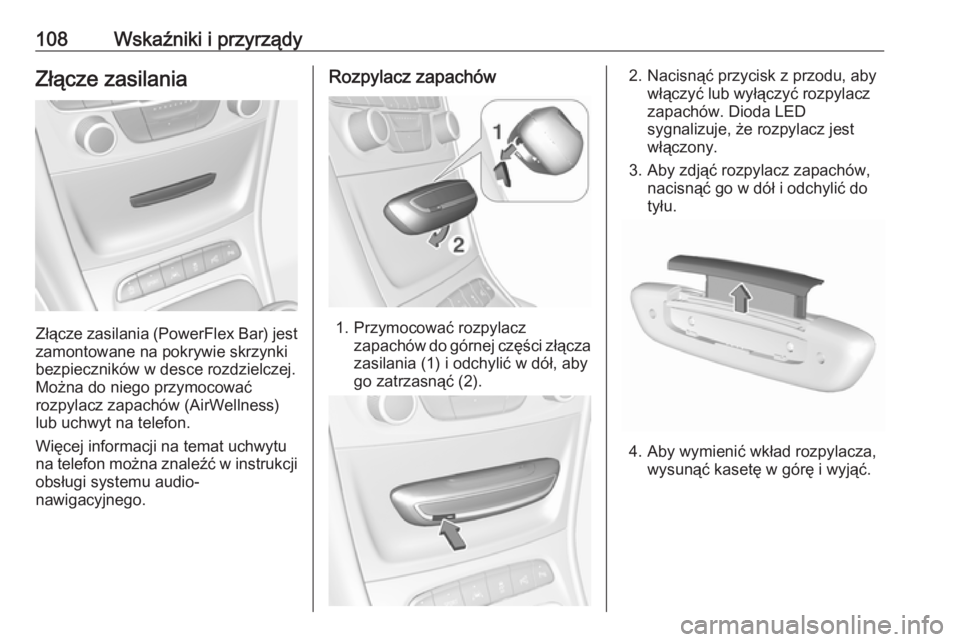 108 Wskaźniki i przyrządy

Złącze zasilania

Złącze zasilania (PowerFlex Bar) jest zamontowane na pokrywie skrzynki bezpieczników w desce rozdzielczej. Można do niego przymocować rozpylacz zapachów (AirWellness) lub uchwyt na telefon.

Więcej informacji na temat uchwytu na telefon można znaleźć w instrukcji obsługi systemu audio-nawigacyjnego.

Rozpylacz zapachów

1

2

1. Przymocować rozpylacz zapachów do górnej części złącza zasilania (1) i odchylić w dół, aby go zatrzasnąć (2).

2. Nacisnąć przycisk z przodu, aby włączyć lub wyłączyć rozpylacz zapachów. Dioda LED sygnalizuje, że rozpylacz jest włączony.

3. Aby zdjąć rozpylacz zapachów, nacisnąć go w dół i odchylić do tyłu.

4. Aby wymienić wkład rozpylacza, wysunąć kasetę w górę i wyjąć.

carmanualsonline.info